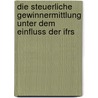 die steuerliche gewinnermittlung unter dem einfluss der ifrs